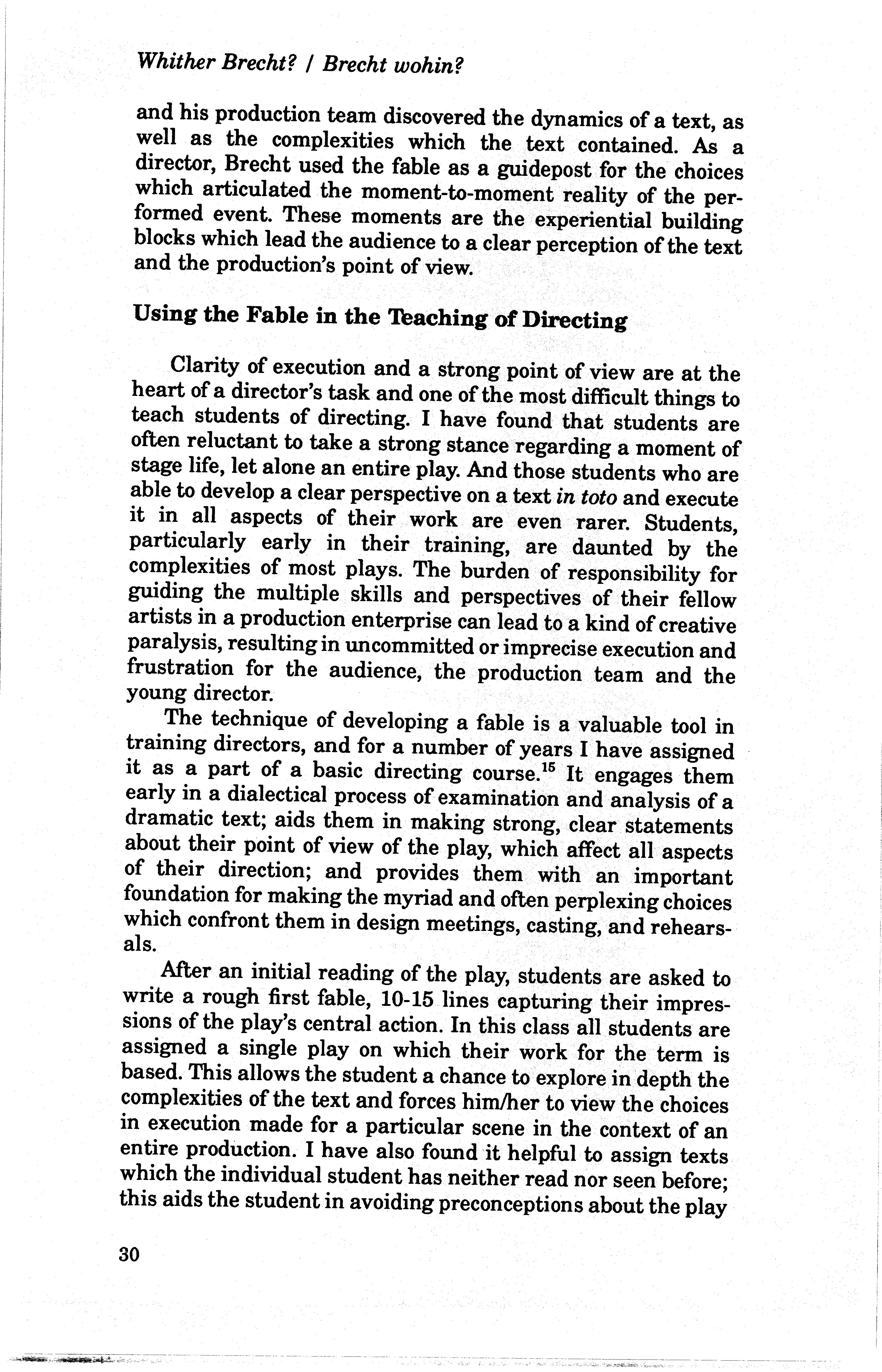 Whither Brecht? / Brecht wohin?

and his production team discovered the dynamics of a text, as well as the complexities which the text contained. As a director, Brecht used the fable as a guidepost for the choices which articulated the moment-to-moment reality of the performed event. These moments are the experiential building blocks which lead the audience to a clear perception of the text and the production's point of view.

Using the Fable in the Teaching of Directing

Clarity of execution and a strong point of view are at the heart of a director's task and one of the most difficult things to teach students of directing. I have found that students are often reluctant to take a strong stance regarding a moment of stage life, let alone an entire play. And those students who are able to develop a clear perspective on a text in toto and execute it in all aspects of their work are even rarer. Students, particularly early in their training, are daunted by the complexities of most plays. The burden of responsibility for guiding the multiple skills and perspectives of their fellow artists in a production enterprise can lead to a kind of creative paralysis, resulting in uncommitted or imprecise execution and frustration for the audience, the production team and the young director.

The technique of developing a fable is a valuable tool in training directors, and for a number of years I have assigned it as a part of a basic directing course.$^{15}$ It engages them early in a dialectical process of examination and analysis of a dramatic text; aids them in making strong, clear statements about their point of view of the play, which affect all aspects of their direction; and provides them with an important foundation for making the myriad and often perplexing choices which confront them in design meetings, casting, and rehearsals.

After an initial reading of the play, students are asked to write a rough first fable, 10-15 lines capturing their impressions of the play's central action. In this class all students are assigned a single play on which their work for the term is based. This allows the student a chance to explore in depth the complexities of the text and forces him/her to view the choices in execution made for a particular scene in the context of an entire production. I have also found it helpful to assign texts which the individual student has neither read nor seen before; this aids the student in avoiding preconceptions about the play

30